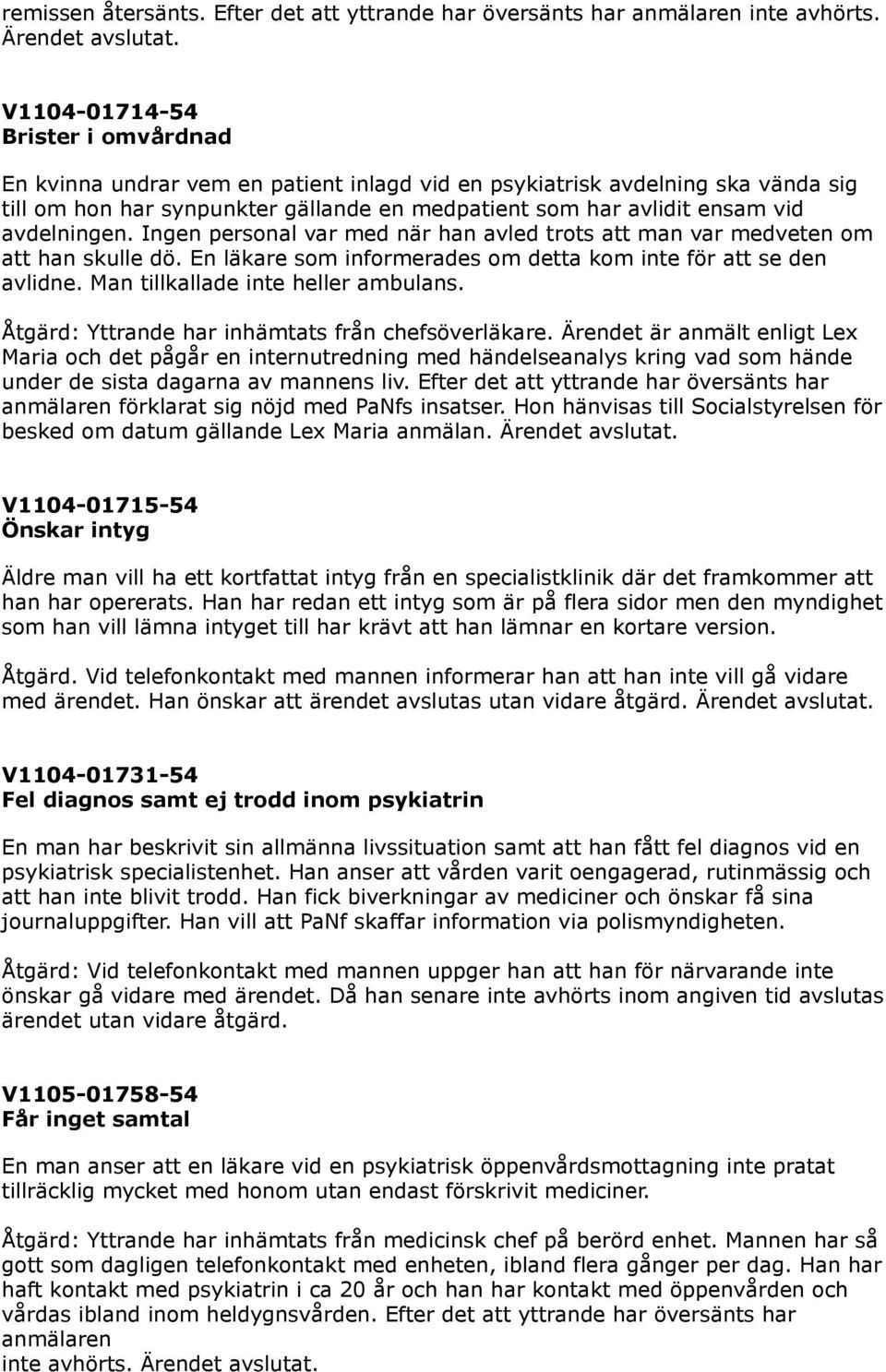 remissen återsänts. Efter det att yttrande har översänts har anmälaren inte avhörts. Ärendet avslutat.

V1104-01714-54
Brister i omvårdnad

En kvinna undrar vem en patient inlagd vid en psykiatrisk avdelning ska vända sig till om hon har synpunkter gällande en medpatient som har avlidit ensam vid avdelningen. Ingen personal var med när han avled trots att man var medveten om att han skulle dö. En läkare som informerades om detta kom inte för att se den avlidne. Man tillkallade inte heller ambulans.

Åtgärd: Yttrande har inhämtats från chefsöverläkare. Ärendet är anmält enligt Lex Maria och det pågår en internutredning med händelseanalys kring vad som hände under de sista dagarna av mannens liv. Efter det att yttrande har översänts har anmälaren förklarat sig nöjd med PaNfs insatser. Hon hänvisas till Socialstyrelsen för besked om datum gällande Lex Maria anmälan. Ärendet avslutat.

V1104-01715-54
Önskar intyg

Äldre man vill ha ett kortfattat intyg från en specialistklinik där det framkommer att han har opererats. Han har redan ett intyg som är på flera sidor men den myndighet som han vill lämna intyget till har krävt att han lämnar en kortare version.

Åtgärd. Vid telefonkontakt med mannen informerar han att han inte vill gå vidare med ärendet. Han önskar att ärendet avslutas utan vidare åtgärd. Ärendet avslutat.

V1104-01731-54
Fel diagnos samt ej trodd inom psykiatrin

En man har beskrivit sin allmänna livssituation samt att han fått fel diagnos vid en psykiatrisk specialistenhet. Han anser att vården varit oengagerad, rutinmässig och att han inte blivit trodd. Han fick biverkningar av mediciner och önskar få sina journaluppgifter. Han vill att PaNf skaffar information via polismyndigheten.

Åtgärd: Vid telefonkontakt med mannen uppger han att han för närvarande inte önskar gå vidare med ärendet. Då han senare inte avhörts inom angiven tid avslutas ärendet utan vidare åtgärd.

V1105-01758-54
Får inget samtal

En man anser att en läkare vid en psykiatrisk öppenvårdsmottagning inte pratat tillräcklig mycket med honom utan endast förskrivit mediciner.

Åtgärd: Yttrande har inhämtats från medicinsk chef på berörd enhet. Mannen har så gott som dagligen telefonkontakt med enheten, ibland flera gånger per dag. Han har haft kontakt med psykiatrin i ca 20 år och han har kontakt med öppenvården och vårdas ibland inom heldygnsvården. Efter det att yttrande har översänts har anmälaren
inte avhörts. Ärendet avslutat.